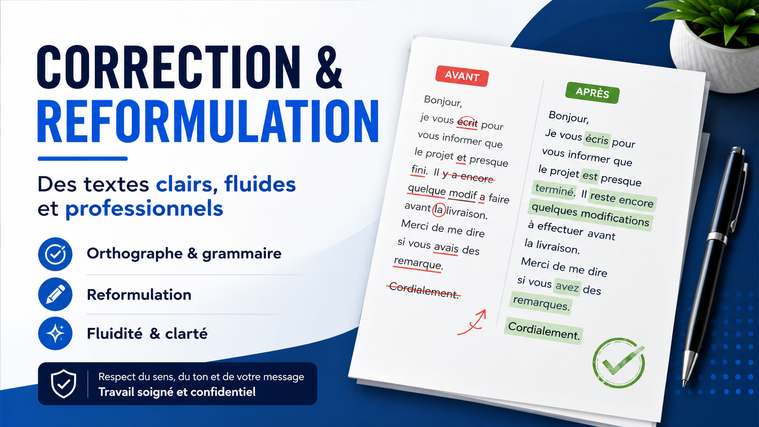 CORRECTION &
REFORMULATION

Des textes clairs, fluides et professionnels

Orthographe & grammaire

Reformulation

Fluidité & clarté

Respect du sens, du ton et de votre message
Travail soigné et confidentiel

AVANT

Bonjour,
je vous écrit pour vous informer que le projet et presque fini. Il y a encore quelque modif a faire avant la livraison.
Merci de me dire si vous avais des remarque.
Cordialement.

APRÈS

Bonjour,
Je vous écris pour vous informer que le projet est presque terminé. Il reste encore quelques modifications à effectuer avant la livraison.
Merci de me dire si vous avez des remarques.
Cordialement.